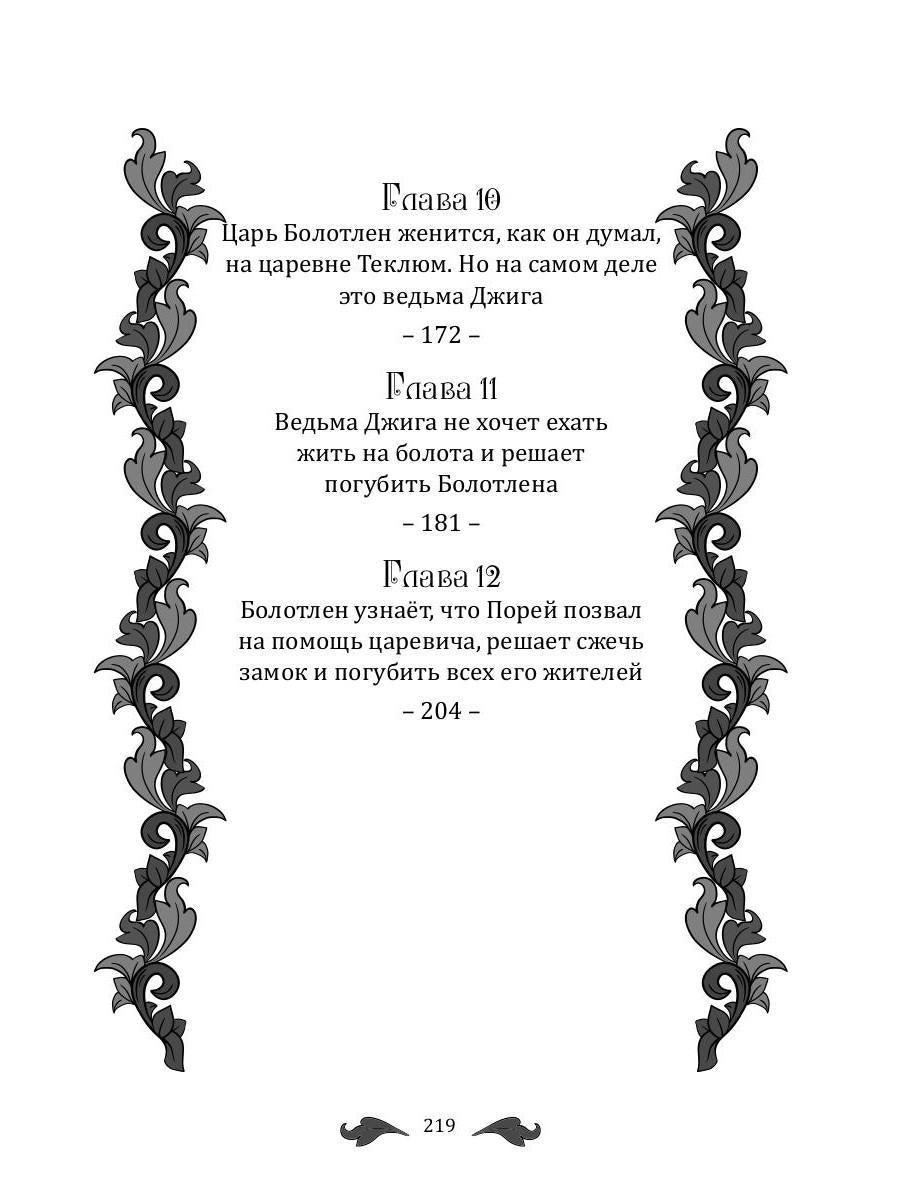 Глава 10
Царь Болотлен женится, как он думал, на царевне Теклюм. Но на самом деле это ведьма Джига

– 172 –

Глава 11
Ведьма Джига не хочет ехать жить на болота и решает погубить Болотлена

– 181 –

Глава 12
Болотлен узнаёт, что Порей позвал на помощь царевича, решает сжечь замок и погубить всех его жителей

– 204 –

219